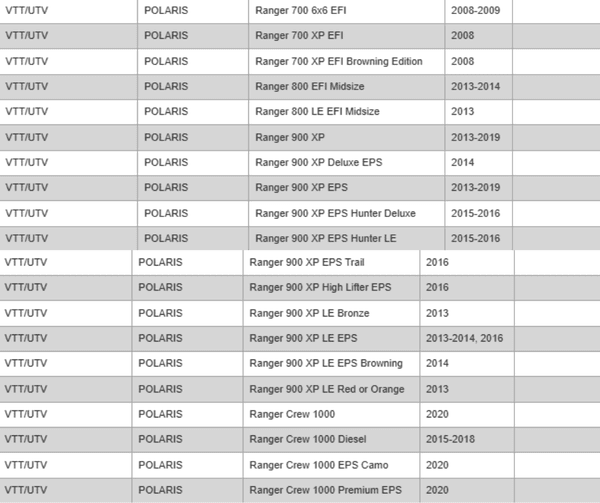 | | | | | |
|---|---|---|---|---|
| VTT/UTV | POLARIS | Ranger 700 6x6 EFI | 2008-2009 | |
| VTT/UTV | POLARIS | Ranger 700 XP EFI | 2008 | |
| VTT/UTV | POLARIS | Ranger 700 XP EFI Browning Edition | 2008 | |
| VTT/UTV | POLARIS | Ranger 800 EFI Midsize | 2013-2014 | |
| VTT/UTV | POLARIS | Ranger 800 LE EFI Midsize | 2013 | |
| VTT/UTV | POLARIS | Ranger 900 XP | 2013-2019 | |
| VTT/UTV | POLARIS | Ranger 900 XP Deluxe EPS | 2014 | |
| VTT/UTV | POLARIS | Ranger 900 XP EPS | 2013-2019 | |
| VTT/UTV | POLARIS | Ranger 900 XP EPS Hunter Deluxe | 2015-2016 | |
| VTT/UTV | POLARIS | Ranger 900 XP EPS Hunter LE | 2015-2016 | |
| VTT/UTV | POLARIS | Ranger 900 XP EPS Trail | 2016 | |
| VTT/UTV | POLARIS | Ranger 900 XP High Lifter EPS | 2016 | |
| VTT/UTV | POLARIS | Ranger 900 XP LE Bronze | 2013 | |
| VTT/UTV | POLARIS | Ranger 900 XP LE EPS | 2013-2014, 2016 | |
| VTT/UTV | POLARIS | Ranger 900 XP LE EPS Browning | 2014 | |
| VTT/UTV | POLARIS | Ranger 900 XP LE Red or Orange | 2013 | |
| VTT/UTV | POLARIS | Ranger Crew 1000 | 2020 | |
| VTT/UTV | POLARIS | Ranger Crew 1000 Diesel | 2015-2018 | |
| VTT/UTV | POLARIS | Ranger Crew 1000 EPS Camo | 2020 | |
| VTT/UTV | POLARIS | Ranger Crew 1000 Premium EPS | 2020 | |